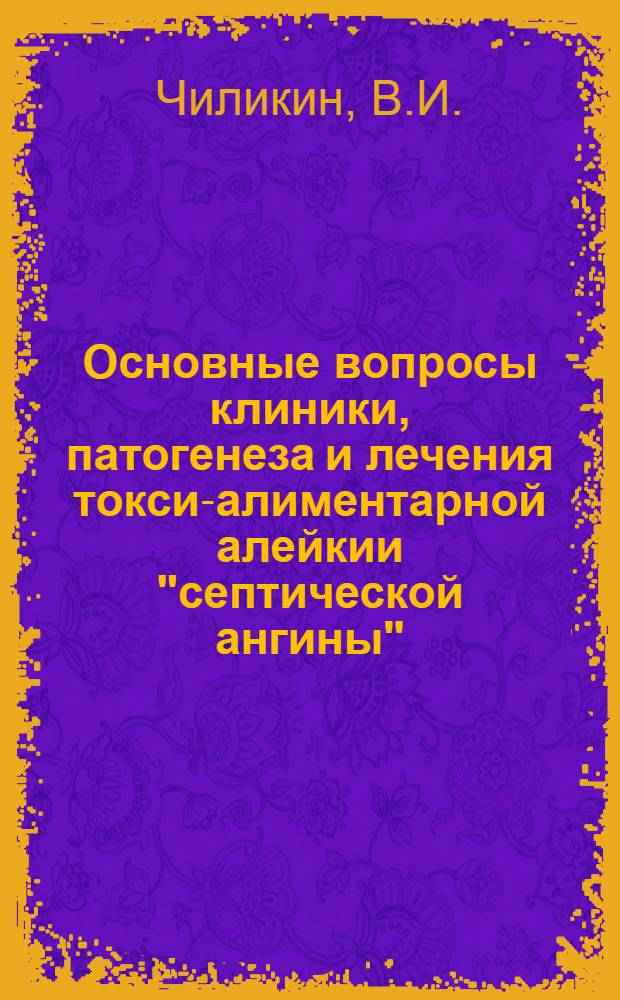 Чиликин, В.И.

Основные вопросы клиники, патогенеза и лечения токси-алиментарной алейкии "септической ангины"